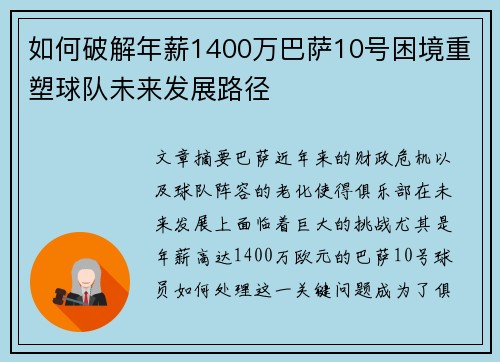 如何破解年薪1400万巴萨10号困境重塑球队未来发展路径

文章摘要巴萨近年来的财政危机以及球队阵容的老化使得俱乐部在未来发展上面临着巨大的挑战尤其是年薪高达1400万欧元的巴萨10号球员如何处理这一关键问题成为了俱